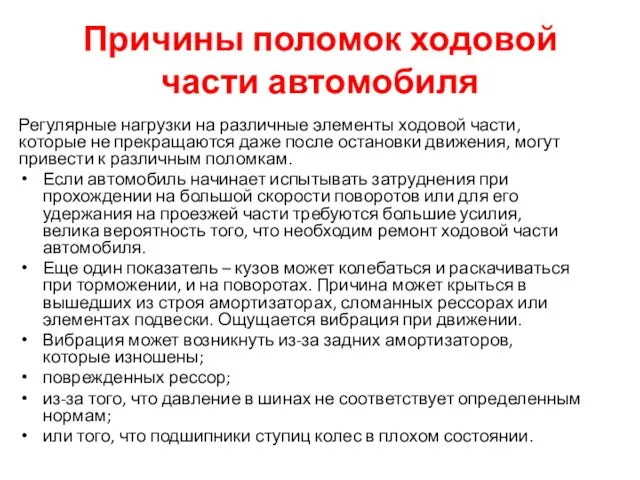 Причины поломок ходовой части автомобиля

Регулярные нагрузки на различные элементы ходовой части, которые не прекращаются даже после остановки движения, могут привести к различным поломкам.

• Если автомобиль начинает испытывать затруднения при прохождении на большой скорости поворотов или для его удержания на проезжей части требуются большие усилия, велика вероятность того, что необходим ремонт ходовой части автомобиля.
• Еще один показатель – кузов может колебаться и раскачиваться при торможении, и на поворотах. Причина может крыться в вышедших из строя амортизаторах, сломанных рессорах или элементах подвески. Ощущается вибрация при движении.
• Вибрация может возникнуть из-за задних амортизаторов, которые изношены;
• поврежденных рессор;
• из-за того, что давление в шинах не соответствует определенным нормам;
• или того, что подшипники ступиц колес в плохом состоянии.